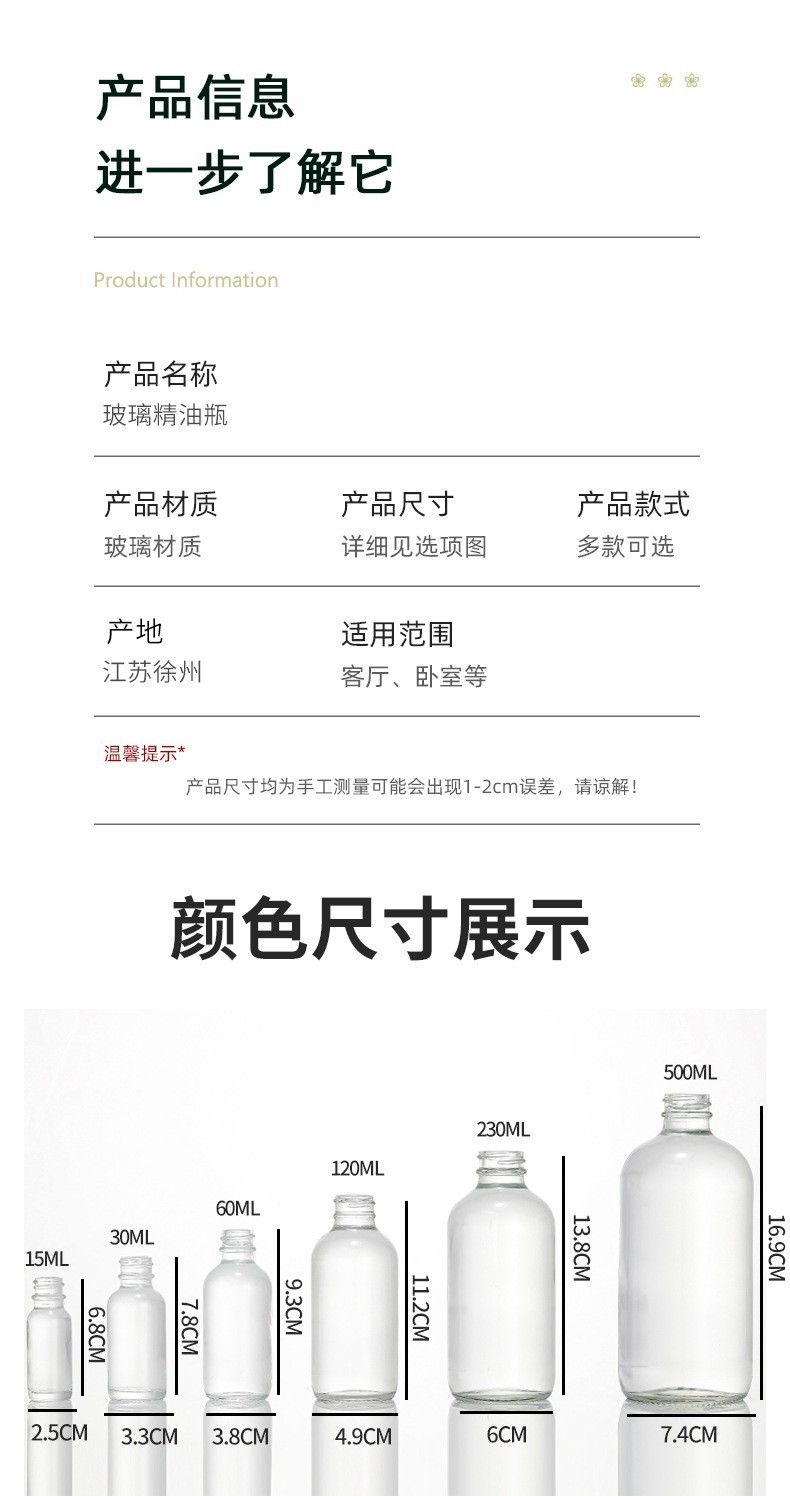 产品信息
进一步了解它

Product Information

产品名称
玻璃精油瓶

产品材质
玻璃材质

产品尺寸
详细见选项图

产品款式
多款可选

产地
江苏徐州

适用范围
客厅、卧室等

温馨提示*
产品尺寸均为手工测量可能会出现1-2cm误差，请谅解！

颜色尺寸展示

15ML
6.8CM
2.5CM

30ML
7.8CM
3.3CM

60ML
9.3CM
3.8CM

120ML
11.2CM
4.9CM

230ML
13.8CM
6CM

500ML
16.9CM
7.4CM